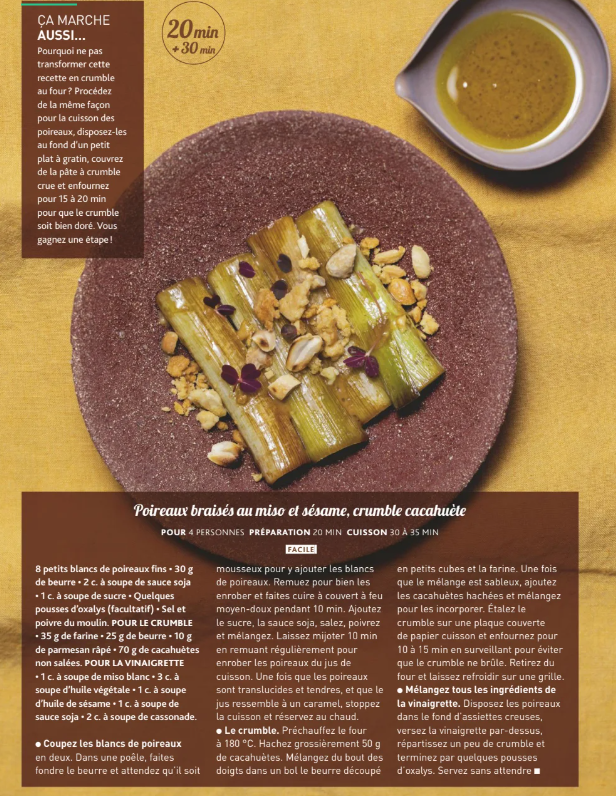 ÇA MARCHE AUSSI...

Pourquoi ne pas transformer cette recette en crumble au four ? Procédez de la même façon pour la cuisson des poireaux, disposez-les au fond d'un petit plat à gratin, couvrez de la pâte à crumble crue et enfournez pour 15 à 20 min pour que le crumble soit bien doré. Vous gagnez une étape !

20 min
+ 30 min

Poireaux braisés au miso et sésame, crumble cacahuète

POUR 4 PERSONNES PRÉPARATION 20 MIN CUISSON 30 À 35 MIN

FACILE

8 petits blancs de poireaux fins • 30 g de beurre • 2 c. à soupe de sauce soja • 1 c. à soupe de sucre • Quelques pousses d'oxalys (facultatif) • Sel et poivre du moulin. POUR LE CRUMBLE • 35 g de farine • 25 g de beurre • 10 g de parmesan râpé • 70 g de cacahuètes non salées. POUR LA VINAIGRETTE • 1 c. à soupe de miso blanc • 3 c. à soupe d'huile végétale • 1 c. à soupe d'huile de sésame • 1 c. à soupe de sauce soja • 2 c. à soupe de cassonade.

• Coupez les blancs de poireaux en deux. Dans une poêle, faites fondre le beurre et attendez qu'il soit mousseux pour y ajouter les blancs de poireaux. Remuez pour bien les enrober et faites cuire à couvert à feu moyen-doux pendant 10 min. Ajoutez le sucre, la sauce soja, salez, poivrez et mélangez. Laissez mijoter 10 min en remuant régulièrement pour enrober les poireaux du jus de cuisson. Une fois que les poireaux sont translucides et tendres, et que le jus ressemble à un caramel, stoppez la cuisson et réservez au chaud.

• Le crumble. Préchauffez le four à 180 °C. Hachez grossièrement 50 g de cacahuètes. Mélangez du bout des doigts dans un bol le beurre découpé en petits cubes et la farine. Une fois que le mélange est sableux, ajoutez les cacahuètes hachées et mélangez pour les incorporer. Étalez le crumble sur une plaque couverte de papier cuisson et enfournez pour 10 à 15 min en surveillant pour éviter que le crumble ne brûle. Retirez du four et laissez refroidir sur une grille.

• Mélangez tous les ingrédients de la vinaigrette. Disposez les poireaux dans le fond d'assiettes creuses, versez la vinaigrette par-dessus, répartissez un peu de crumble et terminez par quelques pousses d'oxalys. Servez sans attendre ■